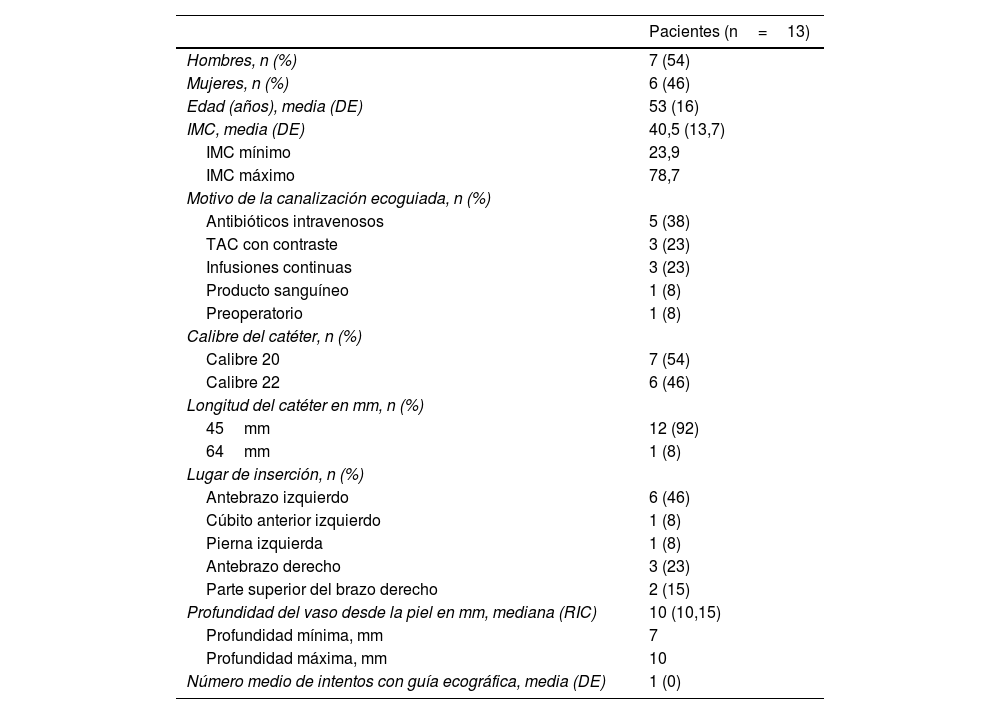 | | Pacientes (n = 13) |
|---|---|
| Hombres, n (%) | 7 (54) |
| Mujeres, n (%) | 6 (46) |
| Edad (años), media (DE) | 53 (16) |
| IMC, media (DE) | 40,5 (13,7) |
| IMC mínimo | 23,9 |
| IMC máximo | 78,7 |
| Motivo de la canalización ecoguiada, n (%) | |
| Antibióticos intravenosos | 5 (38) |
| TAC con contraste | 3 (23) |
| Infusiones continuas | 3 (23) |
| Producto sanguíneo | 1 (8) |
| Preoperatorio | 1 (8) |
| Calibre del catéter, n (%) | |
| Calibre 20 | 7 (54) |
| Calibre 22 | 6 (46) |
| Longitud del catéter en mm, n (%) | |
| 45 mm | 12 (92) |
| 64 mm | 1 (8) |
| Lugar de inserción, n (%) | |
| Antebrazo izquierdo | 6 (46) |
| Cúbito anterior izquierdo | 1 (8) |
| Pierna izquierda | 1 (8) |
| Antebrazo derecho | 3 (23) |
| Parte superior del brazo derecho | 2 (15) |
| Profundidad del vaso desde la piel en mm, mediana (RIC) | 10 (10,15) |
| Profundidad mínima, mm | 7 |
| Profundidad máxima, mm | 10 |
| Número medio de intentos con guía ecográfica, media (DE) | 1 (0) |